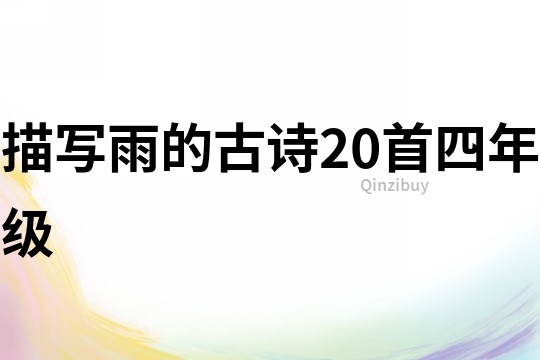 描写雨的古诗20首四年级

Qinzibuy